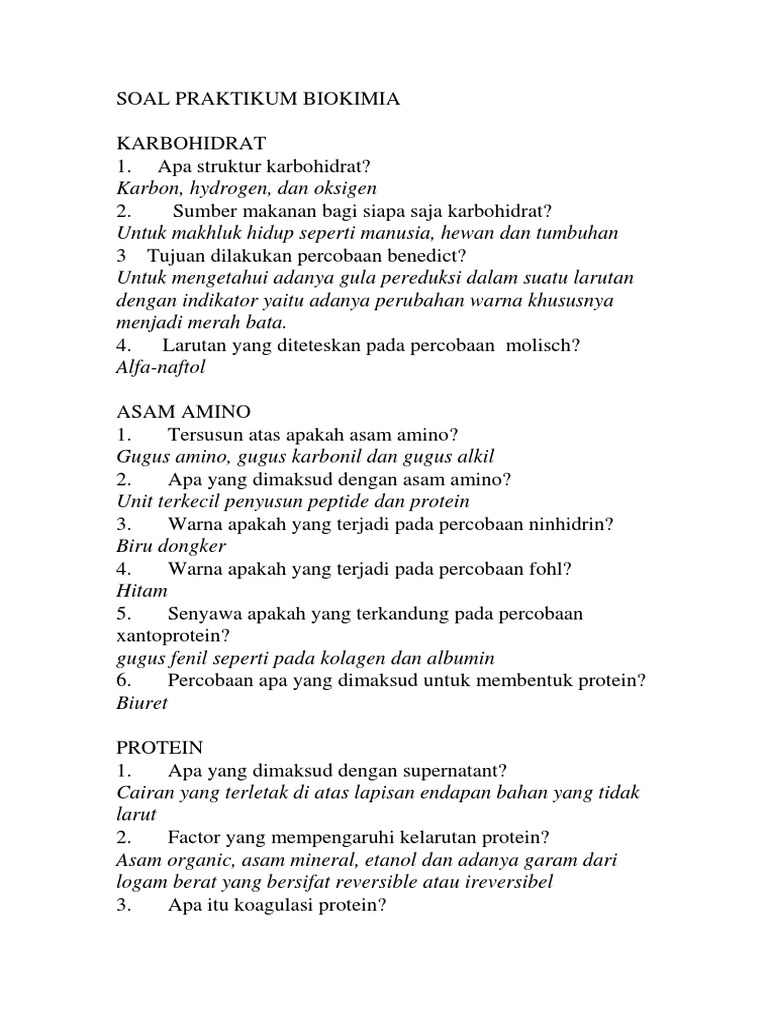 SOAL PRAKTIKUM BIOKIMIA

KARBOHIDRAT
1. Apa struktur karbohidrat?
Karbon, hydrogen, dan oksigen
2. Sumber makanan bagi siapa saja karbohidrat?
Untuk makhluk hidup seperti manusia, hewan dan tumbuhan
3 Tujuan dilakukan percobaan benedict?
Untuk mengetahui adanya gula pereduksi dalam suatu larutan dengan indikator yaitu adanya perubahan warna khususnya menjadi merah bata.
4. Larutan yang diteteskan pada percobaan molisch?
Alfa-naftol

ASAM AMINO
1. Tersusun atas apakah asam amino?
Gugus amino, gugus karbonil dan gugus alkil
2. Apa yang dimaksud dengan asam amino?
Unit terkecil penyusun peptide dan protein
3. Warna apakah yang terjadi pada percobaan ninhidrin?
Biru dongker
4. Warna apakah yang terjadi pada percobaan fohl?
Hitam
5. Senyawa apakah yang terkandung pada percobaan xantoprotein?
gugus fenil seperti pada kolagen dan albumin
6. Percobaan apa yang dimaksud untuk membentuk protein?
Biuret

PROTEIN
1. Apa yang dimaksud dengan supernatant?
Cairan yang terletak di atas lapisan endapan bahan yang tidak larut
2. Factor yang mempengaruhi kelarutan protein?
Asam organic, asam mineral, etanol dan adanya garam dari logam berat yang bersifat reversible atau ireversibel
3. Apa itu koagulasi protein?